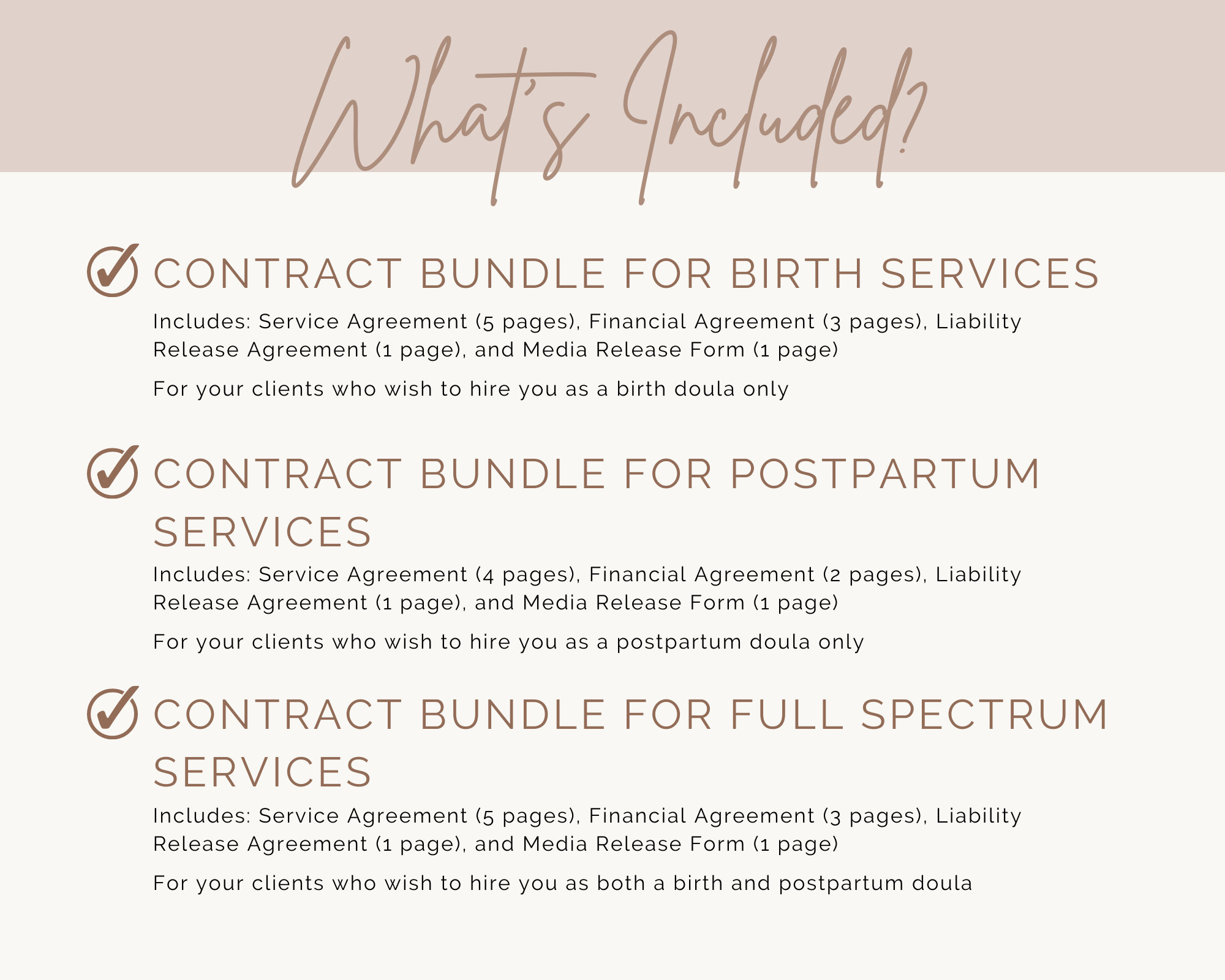 What's Included?

CONTRACT BUNDLE FOR BIRTH SERVICES

Includes: Service Agreement (5 pages), Financial Agreement (3 pages), Liability Release Agreement (1 page), and Media Release Form (1 page)

For your clients who wish to hire you as a birth doula only

CONTRACT BUNDLE FOR POSTPARTUM SERVICES

Includes: Service Agreement (4 pages), Financial Agreement (2 pages), Liability Release Agreement (1 page), and Media Release Form (1 page)

For your clients who wish to hire you as a postpartum doula only

CONTRACT BUNDLE FOR FULL SPECTRUM SERVICES

Includes: Service Agreement (5 pages), Financial Agreement (3 pages), Liability Release Agreement (1 page), and Media Release Form (1 page)

For your clients who wish to hire you as both a birth and postpartum doula